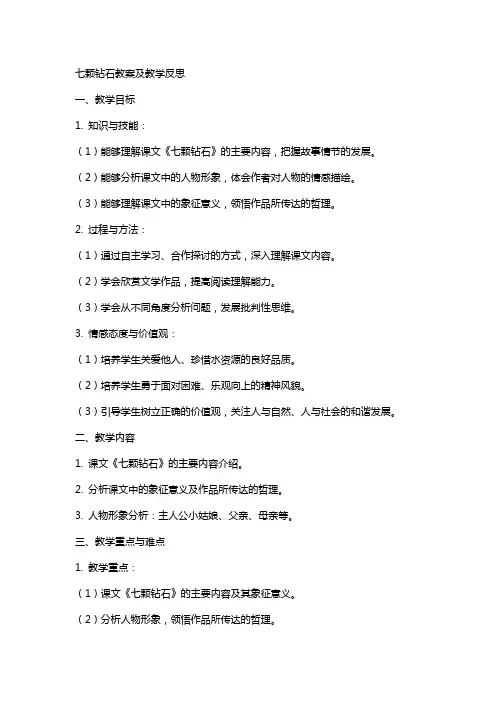 七颗钻石教案及教学反思

一、教学目标

1. 知识与技能：

（1）能够理解课文《七颗钻石》的主要内容，把握故事情节的发展。

（2）能够分析课文中的人物形象，体会作者对人物的情感描绘。

（3）能够理解课文中的象征意义，领悟作品所传达的哲理。

2. 过程与方法：

（1）通过自主学习、合作探讨的方式，深入理解课文内容。

（2）学会欣赏文学作品，提高阅读理解能力。

（3）学会从不同角度分析问题，发展批判性思维。

3. 情感态度与价值观：

（1）培养学生关爱他人、珍惜水资源的良好品质。

（2）培养学生勇于面对困难、乐观向上的精神风貌。

（3）引导学生树立正确的价值观，关注人与自然、人与社会的和谐发展。

二、教学内容

1. 课文《七颗钻石》的主要内容介绍。

2. 分析课文中的象征意义及作品所传达的哲理。

3. 人物形象分析：主人公小姑娘、父亲、母亲等。

三、教学重点与难点

1. 教学重点：

（1）课文《七颗钻石》的主要内容及其象征意义。

（2）分析人物形象，领悟作品所传达的哲理。